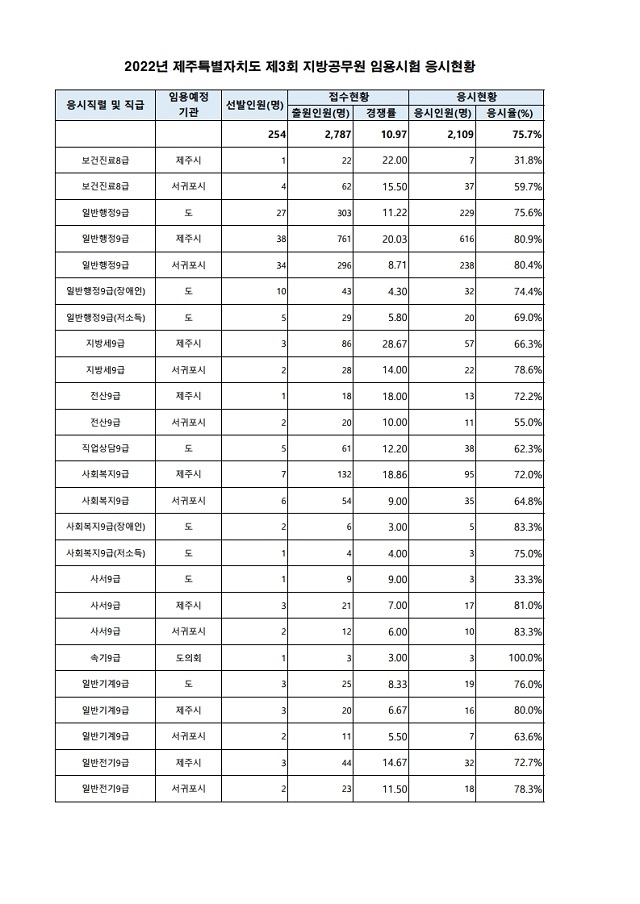 2022년 제주특별자치도 제3회 지방공무원 임용시험 응시현황

| 응시직렬 및 직급 | 임용예정 기관 | 선발인원(명) | 접수현황 출원인원(명) | 접수현황 경쟁률 | 응시현황 응시인원(명) | 응시현황 응시율(%) |
|---|---|---|---|---|---|---|
| | | 254 | 2,787 | 10.97 | 2,109 | 75.7% |
| 보건진료8급 | 제주시 | 1 | 22 | 22.00 | 7 | 31.8% |
| 보건진료8급 | 서귀포시 | 4 | 62 | 15.50 | 37 | 59.7% |
| 일반행정9급 | 도 | 27 | 303 | 11.22 | 229 | 75.6% |
| 일반행정9급 | 제주시 | 38 | 761 | 20.03 | 616 | 80.9% |
| 일반행정9급 | 서귀포시 | 34 | 296 | 8.71 | 238 | 80.4% |
| 일반행정9급(장애인) | 도 | 10 | 43 | 4.30 | 32 | 74.4% |
| 일반행정9급(저소득) | 도 | 5 | 29 | 5.80 | 20 | 69.0% |
| 지방세9급 | 제주시 | 3 | 86 | 28.67 | 57 | 66.3% |
| 지방세9급 | 서귀포시 | 2 | 28 | 14.00 | 22 | 78.6% |
| 전산9급 | 제주시 | 1 | 18 | 18.00 | 13 | 72.2% |
| 전산9급 | 서귀포시 | 2 | 20 | 10.00 | 11 | 55.0% |
| 직업상담9급 | 도 | 5 | 61 | 12.20 | 38 | 62.3% |
| 사회복지9급 | 제주시 | 7 | 132 | 18.86 | 95 | 72.0% |
| 사회복지9급 | 서귀포시 | 6 | 54 | 9.00 | 35 | 64.8% |
| 사회복지9급(장애인) | 도 | 2 | 6 | 3.00 | 5 | 83.3% |
| 사회복지9급(저소득) | 도 | 1 | 4 | 4.00 | 3 | 75.0% |
| 사서9급 | 도 | 1 | 9 | 9.00 | 3 | 33.3% |
| 사서9급 | 제주시 | 3 | 21 | 7.00 | 17 | 81.0% |
| 사서9급 | 서귀포시 | 2 | 12 | 6.00 | 10 | 83.3% |
| 속기9급 | 도의회 | 1 | 3 | 3.00 | 3 | 100.0% |
| 일반기계9급 | 도 | 3 | 25 | 8.33 | 19 | 76.0% |
| 일반기계9급 | 제주시 | 3 | 20 | 6.67 | 16 | 80.0% |
| 일반기계9급 | 서귀포시 | 2 | 11 | 5.50 | 7 | 63.6% |
| 일반전기9급 | 제주시 | 3 | 44 | 14.67 | 32 | 72.7% |
| 일반전기9급 | 서귀포시 | 2 | 23 | 11.50 | 18 | 78.3% |